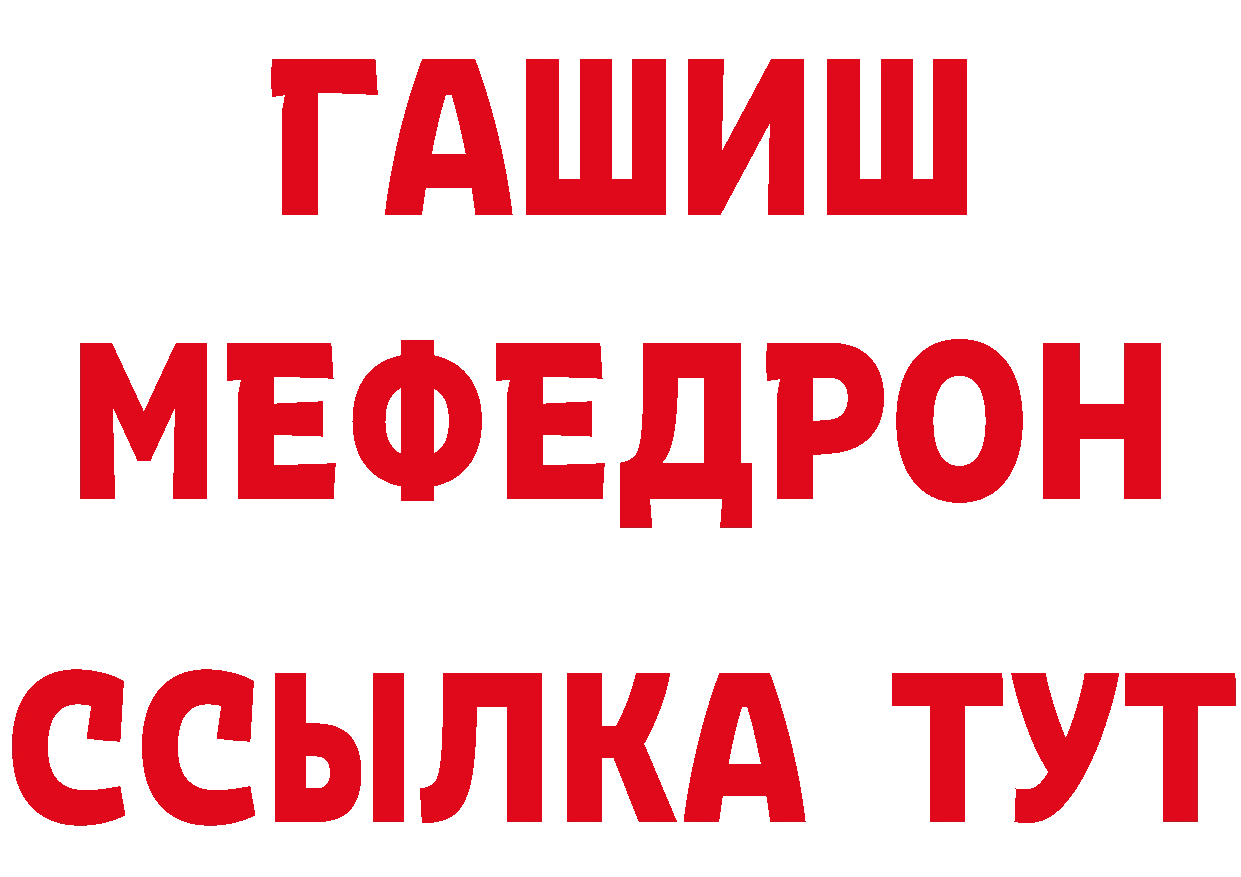 ГАШИШ
МЕФЕДРОН
ССЫЛКА ТУТ